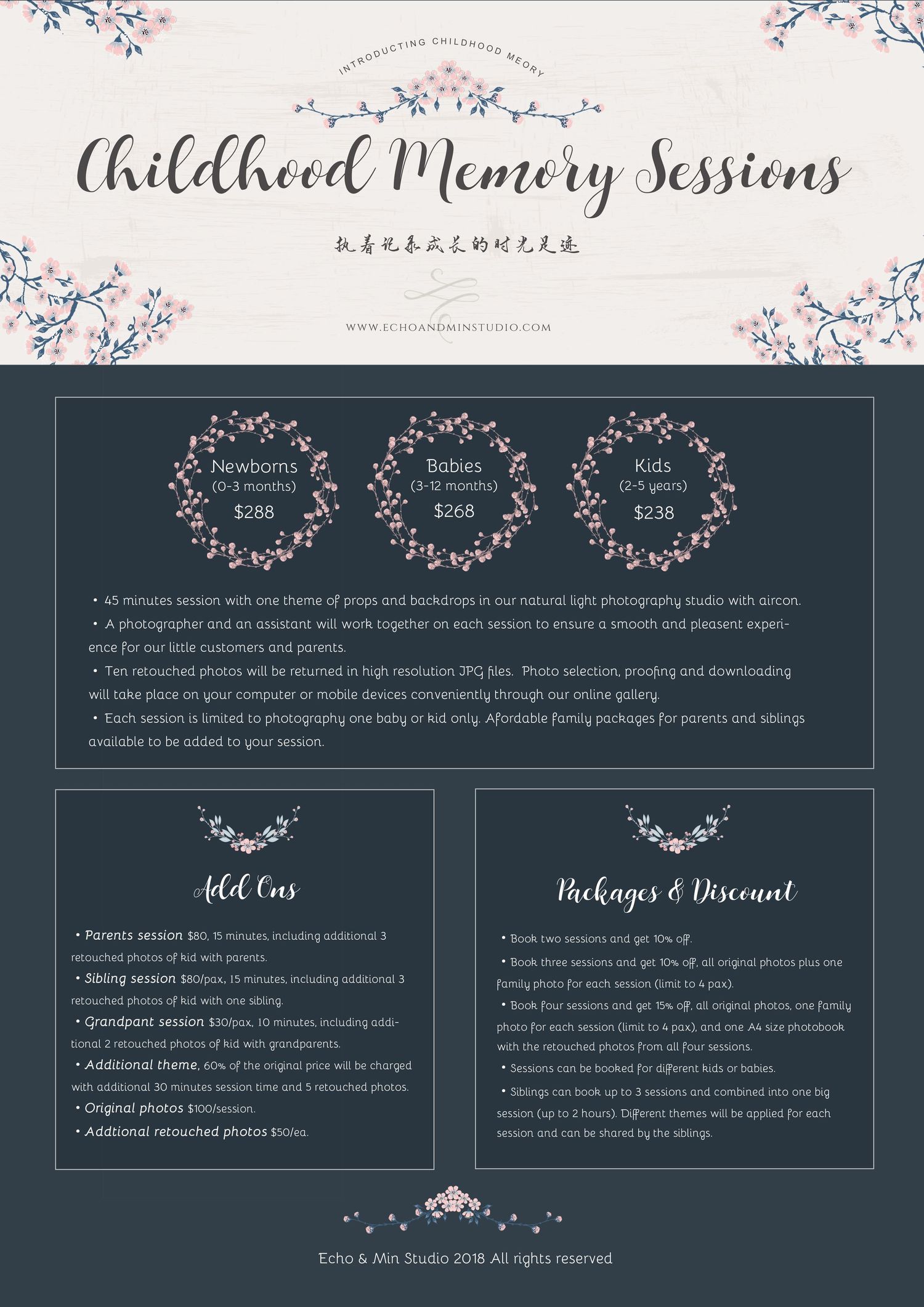 INTRODUCTING CHILDHOOD MEORY

Childhood Memory Sessions

执着记录成长的时光足迹

WWW.ECHOANDMINSTUDIO.COM

Newborns
(0-3 months)
$288

Babies
(3-12 months)
$268

Kids
(2-5 years)
$238

• 45 minutes session with one theme of props and backdrops in our natural light photography studio with aircon.

• A photographer and an assistant will work together on each session to ensure a smooth and pleasent experience for our little customers and parents.

• Ten retouched photos will be returned in high resolution JPG files. Photo selection, proofing and downloading will take place on your computer or mobile devices conveniently through our online gallery.

• Each session is limited to photography one baby or kid only. Afordable family packages for parents and siblings available to be added to your session.

Add Ons

• Parents session $80, 15 minutes, including additional 3 retouched photos of kid with parents.
• Sibling session $80/pax, 15 minutes, including additional 3 retouched photos of kid with one sibling.
• Grandpant session $30/pax, 10 minutes, including additional 2 retouched photos of kid with grandparents.
• Additional theme, 60% of the original price will be charged with additional 30 minutes session time and 5 retouched photos.
• Original photos $100/session.
• Addtional retouched photos $50/ea.

Packages & Discount

• Book two sessions and get 10% off.
• Book three sessions and get 10% off, all original photos plus one family photo for each session (limit to 4 pax).
• Book four sessions and get 15% off, all original photos, one family photo for each session (limit to 4 pax), and one A4 size photobook with the retouched photos from all four sessions.
• Sessions can be booked for different kids or babies.
• Siblings can book up to 3 sessions and combined into one big session (up to 2 hours). Different themes will be applied for each session and can be shared by the siblings.

Echo & Min Studio 2018 All rights reserved